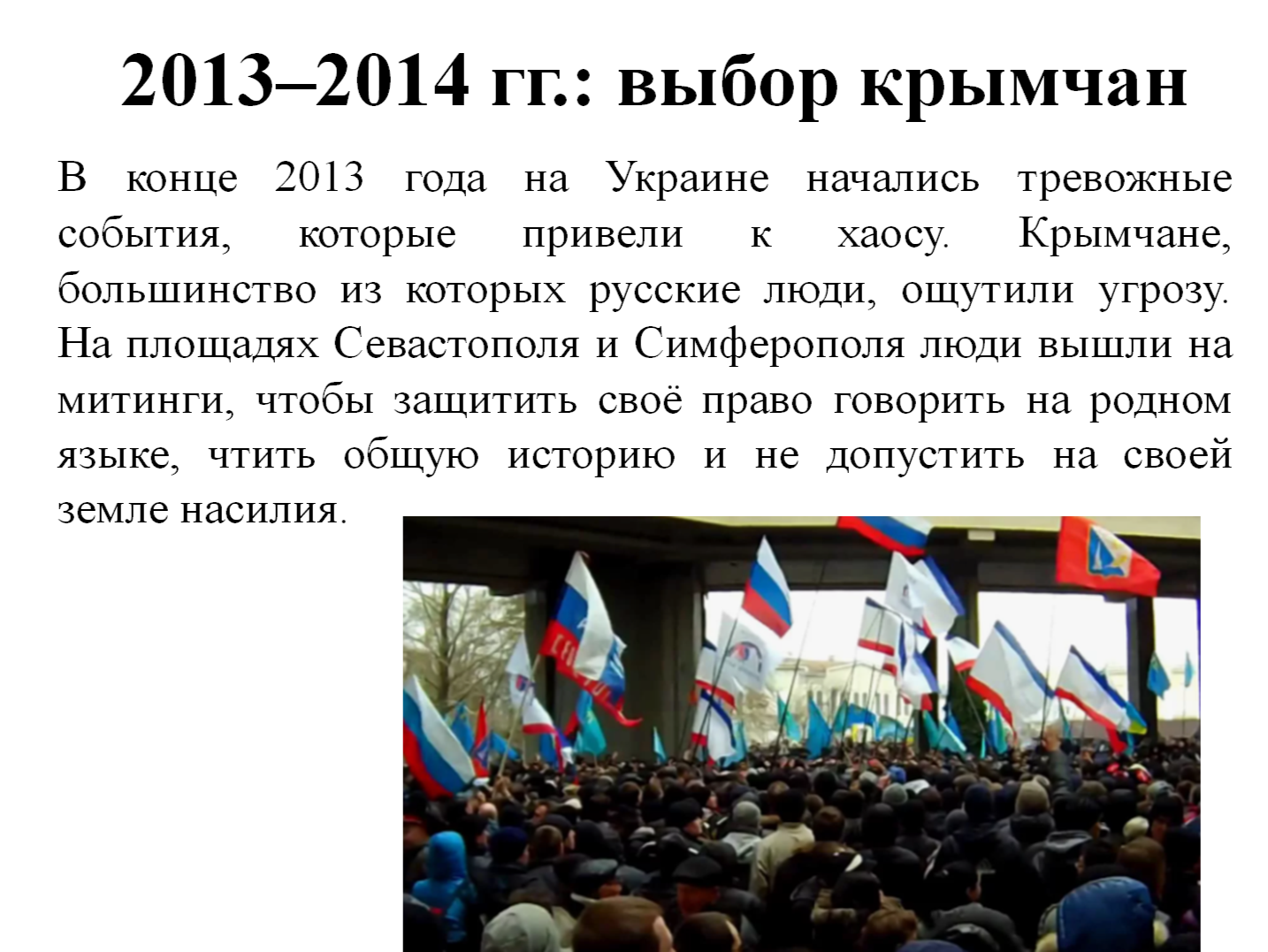 2013–2014 гг.: выбор крымчан

В конце 2013 года на Украине начались тревожные события, которые привели к хаосу. Крымчане, большинство из которых русские люди, ощутили угрозу. На площадях Севастополя и Симферополя люди вышли на митинги, чтобы защитить своё право говорить на родном языке, чтить общую историю и не допустить на своей земле насилия.